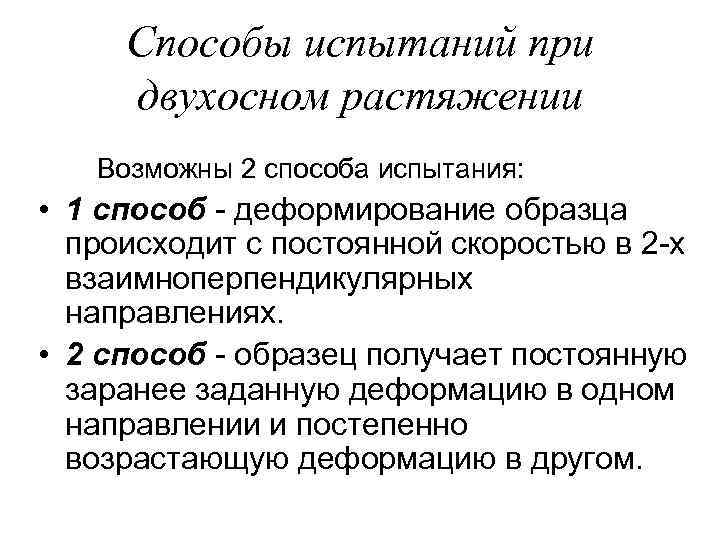 Способы испытаний при двухосном растяжении

Возможны 2 способа испытания:

• 1 способ - деформирование образца происходит с постоянной скоростью в 2-х взаимноперпендикулярных направлениях.

• 2 способ - образец получает постоянную заранее заданную деформацию в одном направлении и постепенно возрастающую деформацию в другом.